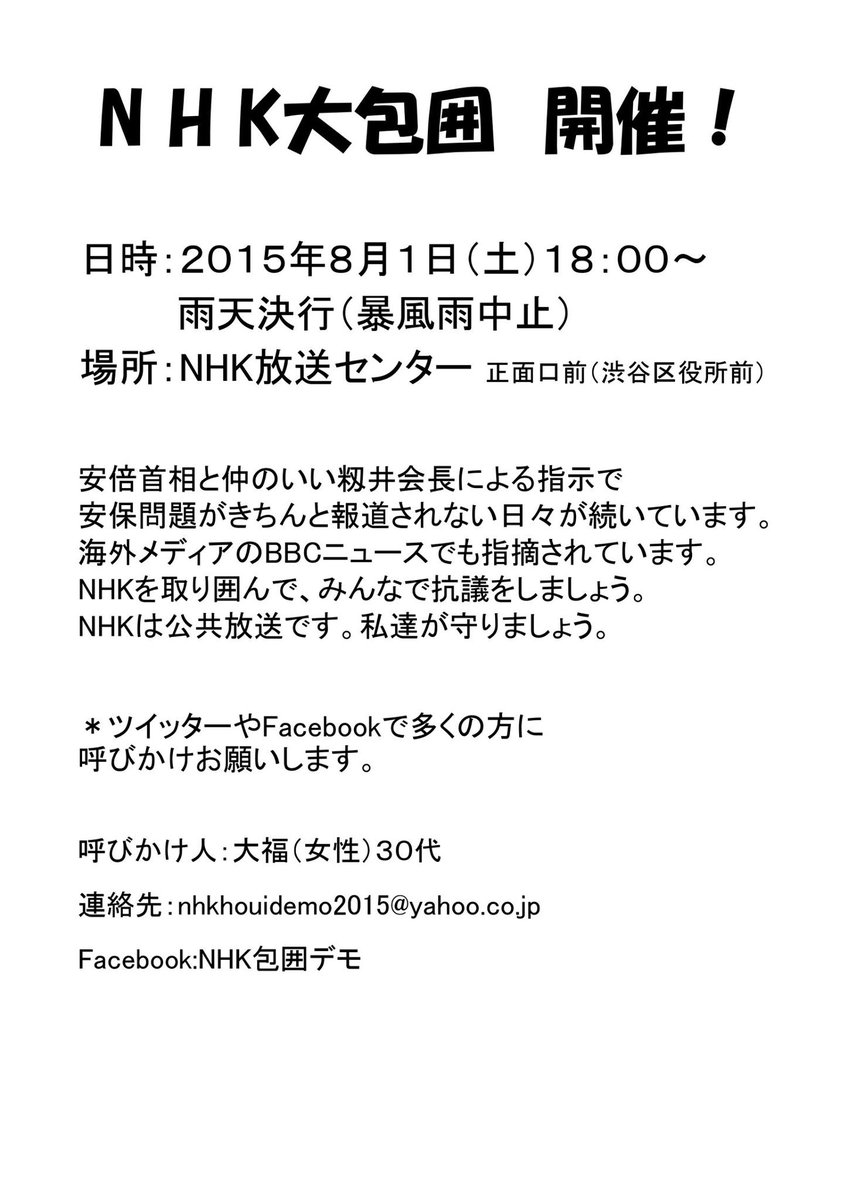 ＮＨＫ大包囲　開催！

日時：2015年8月1日（土）18：00～
雨天決行（暴風雨中止）
場所：NHK放送センター　正面口前（渋谷区役所前）

安倍首相と仲のいい籾井会長による指示で
安保問題がきちんと報道されない日々が続いています。
海外メディアのBBCニュースでも指摘されています。
NHKを取り囲んで、みんなで抗議をしましょう。
NHKは公共放送です。私達が守りましょう。

＊ツイッターやFacebookで多くの方に
呼びかけお願いします。

呼びかけ人：大福（女性）30代

連絡先：nhkhouidemo2015@yahoo.co.jp

Facebook:NHK包囲デモ